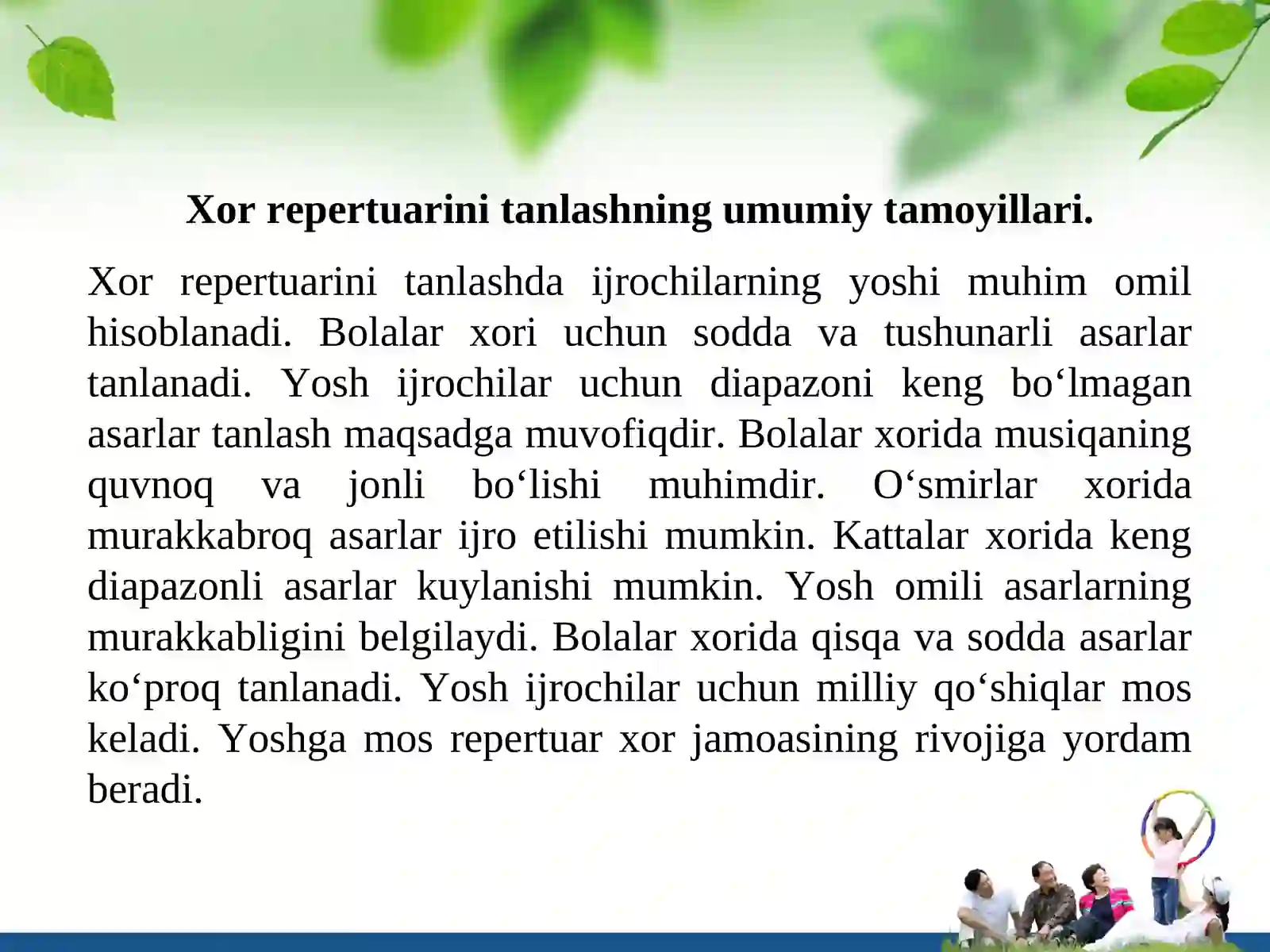 Xor repertuarini tanlashning umumiy tamoyillari.

Xor repertuarini tanlashda ijrochilarning yoshi muhim omil hisoblanadi. Bolalar xori uchun sodda va tushunarli asarlar tanlanadi. Yosh ijrochilar uchun diapazoni keng bo‘lmagan asarlar tanlash maqsadga muvofiqdir. Bolalar xorida musiqaning quvnoq va jonli bo‘lishi muhimdir. O‘smirlar xorida murakkabroq asarlar ijro etilishi mumkin. Kattalar xorida keng diapazonli asarlar kuylanishi mumkin. Yosh omili asarlarning murakkabligini belgilaydi. Bolalar xorida qisqa va sodda asarlar ko‘proq tanlanadi. Yosh ijrochilar uchun milliy qo‘shiqlar mos keladi. Yoshga mos repertuar xor jamoasining rivojiga yordam beradi.